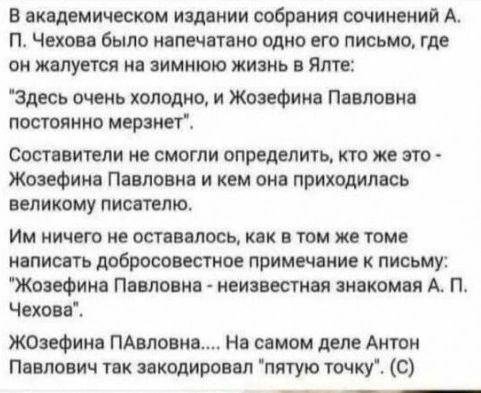 В академическом издании собрания сочинений А. П. Чехова было напечатано одно его письмо, где он жалуется на зимнюю жизнь в Ялте:

"Здесь очень холодно, и Жозефина Павловна постоянно мерзнет".

Составители не смогли определить, кто же это - Жозефина Павловна и кем она приходилась великому писателю.

Им ничего не оставалось, как в том же томе написать добросовестное примечание к письму: "Жозефина Павловна - неизвестная знакомая А. П. Чехова".

ЖОзефина ПАвловна.... На самом деле Антон Павлович так закодировал "пятую точку". (С)